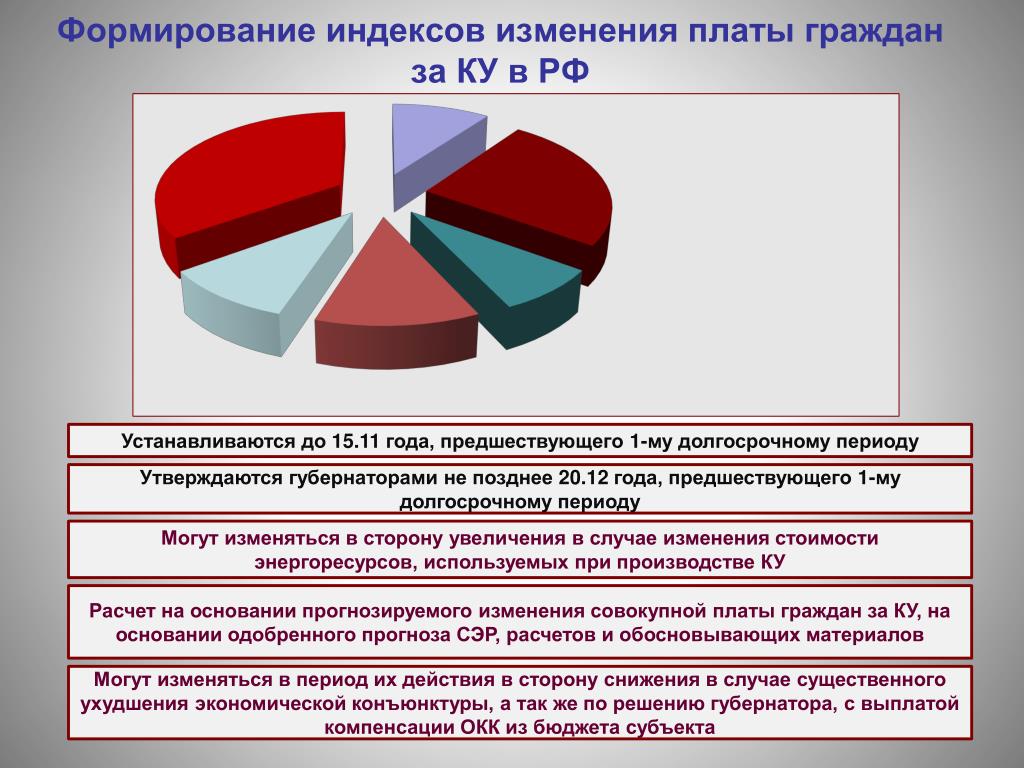 Формирование индексов изменения платы граждан за КУ в РФ

Устанавливаются до 15.11 года, предшествующего 1-му долгосрочному периоду

Утверждаются губернаторами не позднее 20.12 года, предшествующего 1-му долгосрочному периоду

Могут изменяться в сторону увеличения в случае изменения стоимости энергоресурсов, используемых при производстве КУ

Расчет на основании прогнозируемого изменения совокупной платы граждан за КУ, на основании одобренного прогноза СЭР, расчетов и обосновывающих материалов

Могут изменяться в период их действия в сторону снижения в случае существенного ухудшения экономической конъюнктуры, а так же по решению губернатора, с выплатой компенсации ОКК из бюджета субъекта